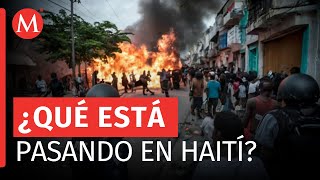 M

¿QUÉ ESTÁ PASANDO EN HAITÍ?